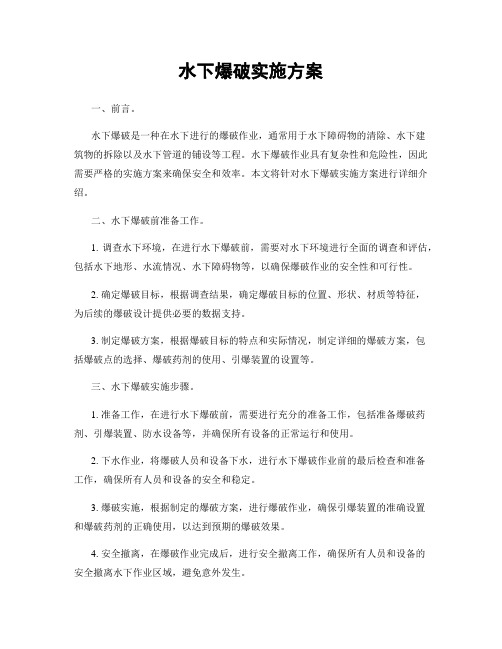 水下爆破实施方案

一、前言。

水下爆破是一种在水下进行的爆破作业，通常用于水下障碍物的清除、水下建筑物的拆除以及水下管道的铺设等工程。水下爆破作业具有复杂性和危险性，因此需要严格的实施方案来确保安全和效率。本文将针对水下爆破实施方案进行详细介绍。

二、水下爆破前准备工作。

1. 调查水下环境，在进行水下爆破前，需要对水下环境进行全面的调查和评估，包括水下地形、水流情况、水下障碍物等，以确保爆破作业的安全性和可行性。

2. 确定爆破目标，根据调查结果，确定爆破目标的位置、形状、材质等特征，为后续的爆破设计提供必要的数据支持。

3. 制定爆破方案，根据爆破目标的特点和实际情况，制定详细的爆破方案，包括爆破点的选择、爆破药剂的使用、引爆装置的设置等。

三、水下爆破实施步骤。

1. 准备工作，在进行水下爆破前，需要进行充分的准备工作，包括准备爆破药剂、引爆装置、防水设备等，并确保所有设备的正常运行和使用。

2. 下水作业，将爆破人员和设备下水，进行水下爆破作业前的最后检查和准备工作，确保所有人员和设备的安全和稳定。

3. 爆破实施，根据制定的爆破方案，进行爆破作业，确保引爆装置的准确设置和爆破药剂的正确使用，以达到预期的爆破效果。

4. 安全撤离，在爆破作业完成后，进行安全撤离工作，确保所有人员和设备的安全撤离水下作业区域，避免意外发生。